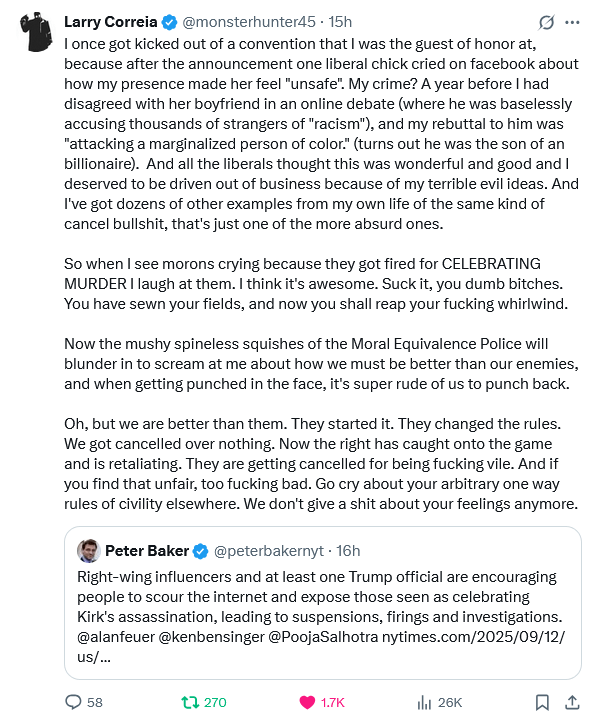 Larry Correia @monsterhunter45 · 15h

I once got kicked out of a convention that I was the guest of honor at, because after the announcement one liberal chick cried on facebook about how my presence made her feel "unsafe". My crime? A year before I had disagreed with her boyfriend in an online debate (where he was baselessly accusing thousands of strangers of "racism"), and my rebuttal to him was "attacking a marginalized person of color." (turns out he was the son of an billionaire). And all the liberals thought this was wonderful and good and I deserved to be driven out of business because of my terrible evil ideas. And I've got dozens of other examples from my own life of the same kind of cancel bullshit, that's just one of the more absurd ones.

So when I see morons crying because they got fired for CELEBRATING MURDER I laugh at them. I think it's awesome. Suck it, you dumb bitches. You have sewn your fields, and now you shall reap your fucking whirlwind.

Now the mushy spineless squishes of the Moral Equivalence Police will blunder in to scream at me about how we must be better than our enemies, and when getting punched in the face, it's super rude of us to punch back.

Oh, but we are better than them. They started it. They changed the rules. We got cancelled over nothing. Now the right has caught onto the game and is retaliating. They are getting cancelled for being fucking vile. And if you find that unfair, too fucking bad. Go cry about your arbitrary one way rules of civility elsewhere. We don't give a shit about your feelings anymore.

Peter Baker @peterbakernyt · 16h

Right-wing influencers and at least one Trump official are encouraging people to scour the internet and expose those seen as celebrating Kirk's assassination, leading to suspensions, firings and investigations. @alanfeuer @kenbensinger @PoojaSalhotra nytimes.com/2025/09/12/us/...

58 270 1.7K 26K